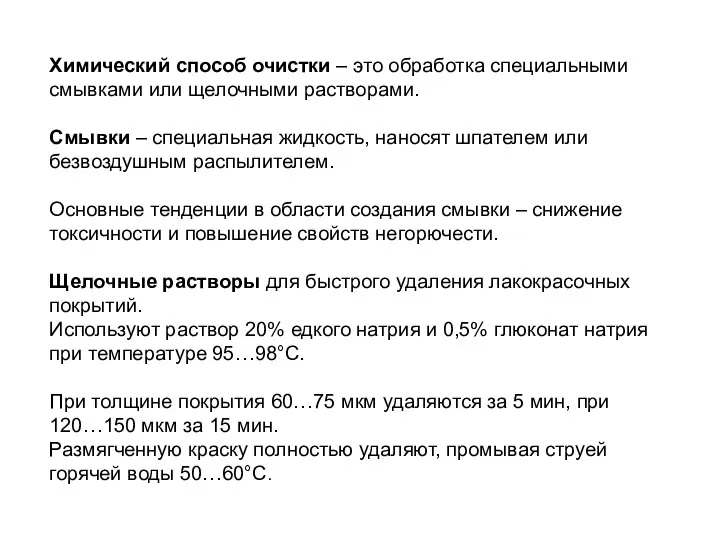 Химический способ очистки – это обработка специальными смывками или щелочными растворами.

Смывки – специальная жидкость, наносят шпателем или безвоздушным распылителем.

Основные тенденции в области создания смывки – снижение токсичности и повышение свойств негорючести.

Щелочные растворы для быстрого удаления лакокрасочных покрытий.
Используют раствор 20% едкого натрия и 0,5% глюконат натрия при температуре 95…98°С.

При толщине покрытия 60…75 мкм удаляются за 5 мин, при 120…150 мкм за 15 мин.
Размягченную краску полностью удаляют, промывая струей горячей воды 50…60°С.